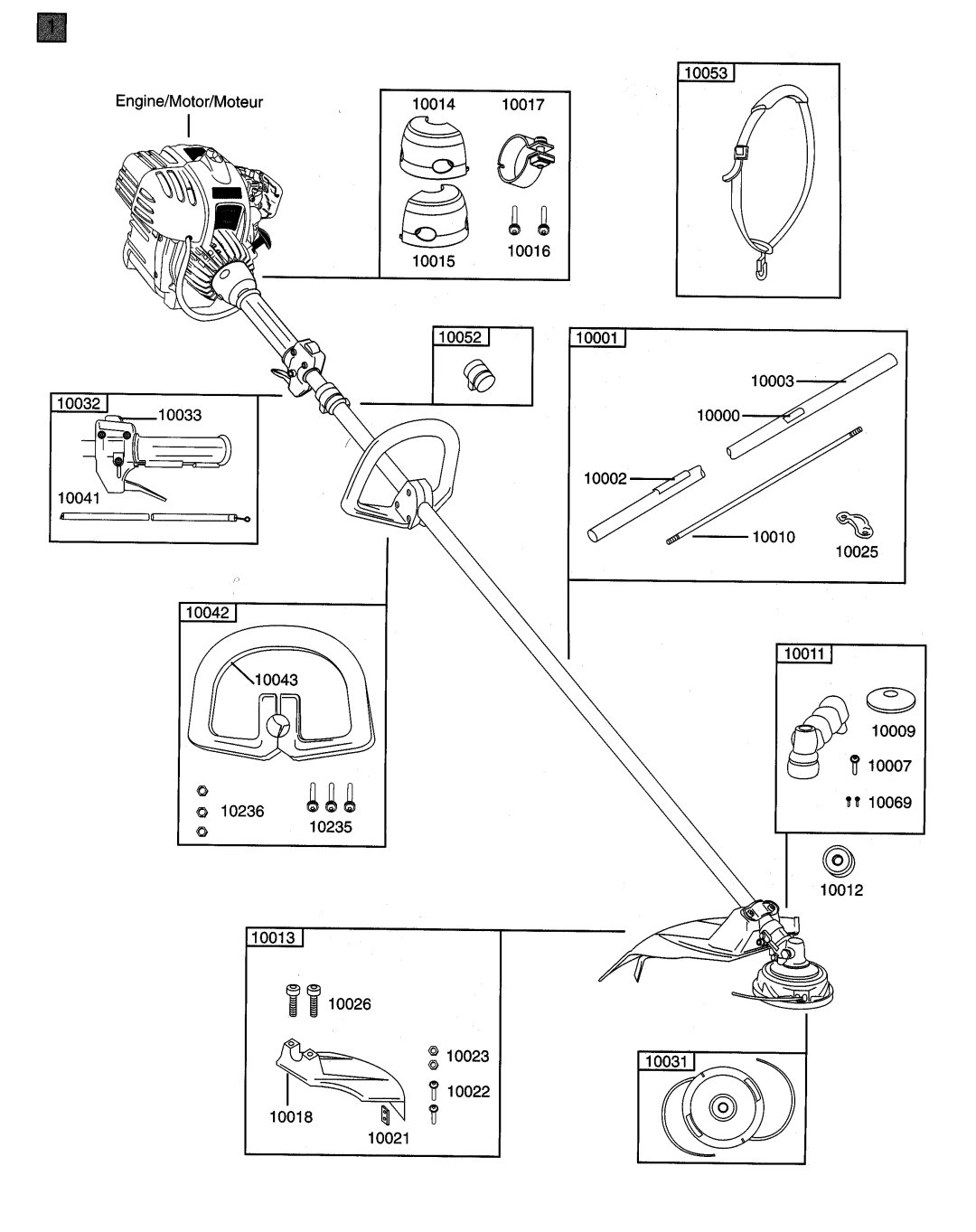 1

Engine/Motor/Moteur

10014
10017
10015
10016

10053

10052

10001
10003
10000
10002
10010
10025

10032
10033
10041

10042
10043
10236
10235

10011
10009
10007
10069

10012

10013
10026
10023
10022
10018
10021

10031